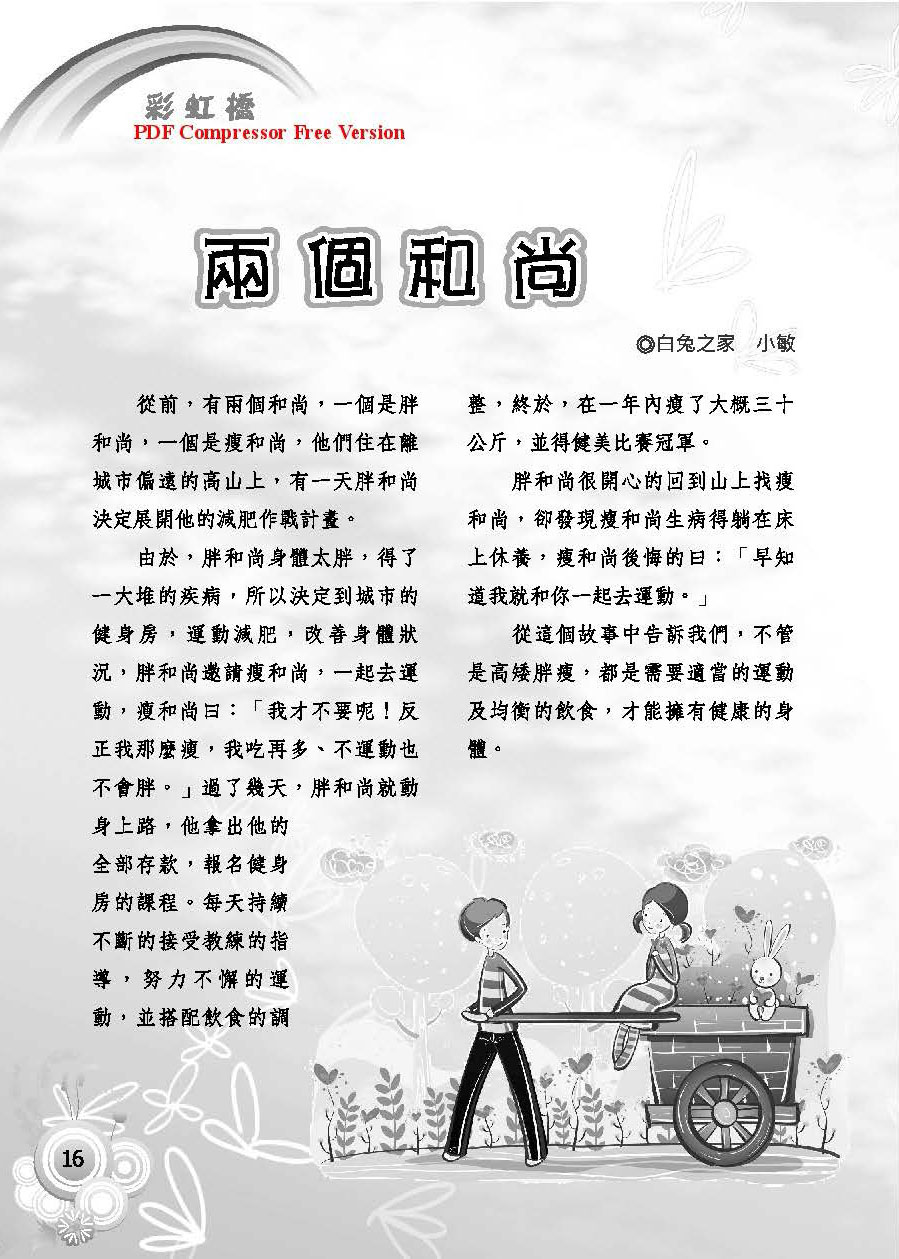 彩虹橋
PDF Compressor Free Version

兩個和尚

◎白兔之家　小敏

從前，有兩個和尚，一個是胖和尚，一個是瘦和尚，他們住在離城市偏遠的高山上，有一天胖和尚決定展開他的減肥作戰計畫。

由於，胖和尚身體太胖，得了一大堆的疾病，所以決定到城市的健身房，運動減肥，改善身體狀況，胖和尚邀請瘦和尚，一起去運動，瘦和尚曰：「我才不要呢！反正我那麼瘦，我吃再多、不運動也不會胖。」過了幾天，胖和尚就動身上路，他拿出他的全部存款，報名健身房的課程。每天持續不斷的接受教練的指導，努力不懈的運動，並搭配飲食的調整，終於，在一年內瘦了大概三十公斤，並得健美比賽冠軍。

胖和尚很開心的回到山上找瘦和尚，卻發現瘦和尚生病得躺在床上休養，瘦和尚後悔的曰：「早知道我就和你一起去運動。」

從這個故事中告訴我們，不管是高矮胖瘦，都是需要適當的運動及均衡的飲食，才能擁有健康的身體。

16